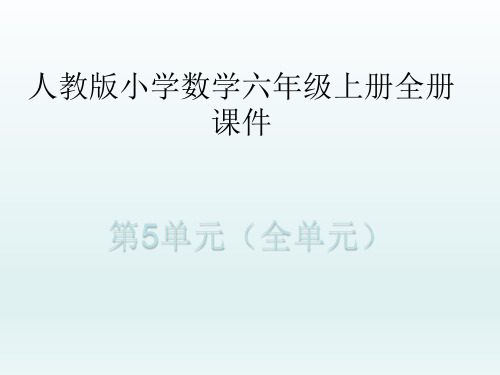 人教版小学数学六年级上册全册课件

第5单元（全单元）